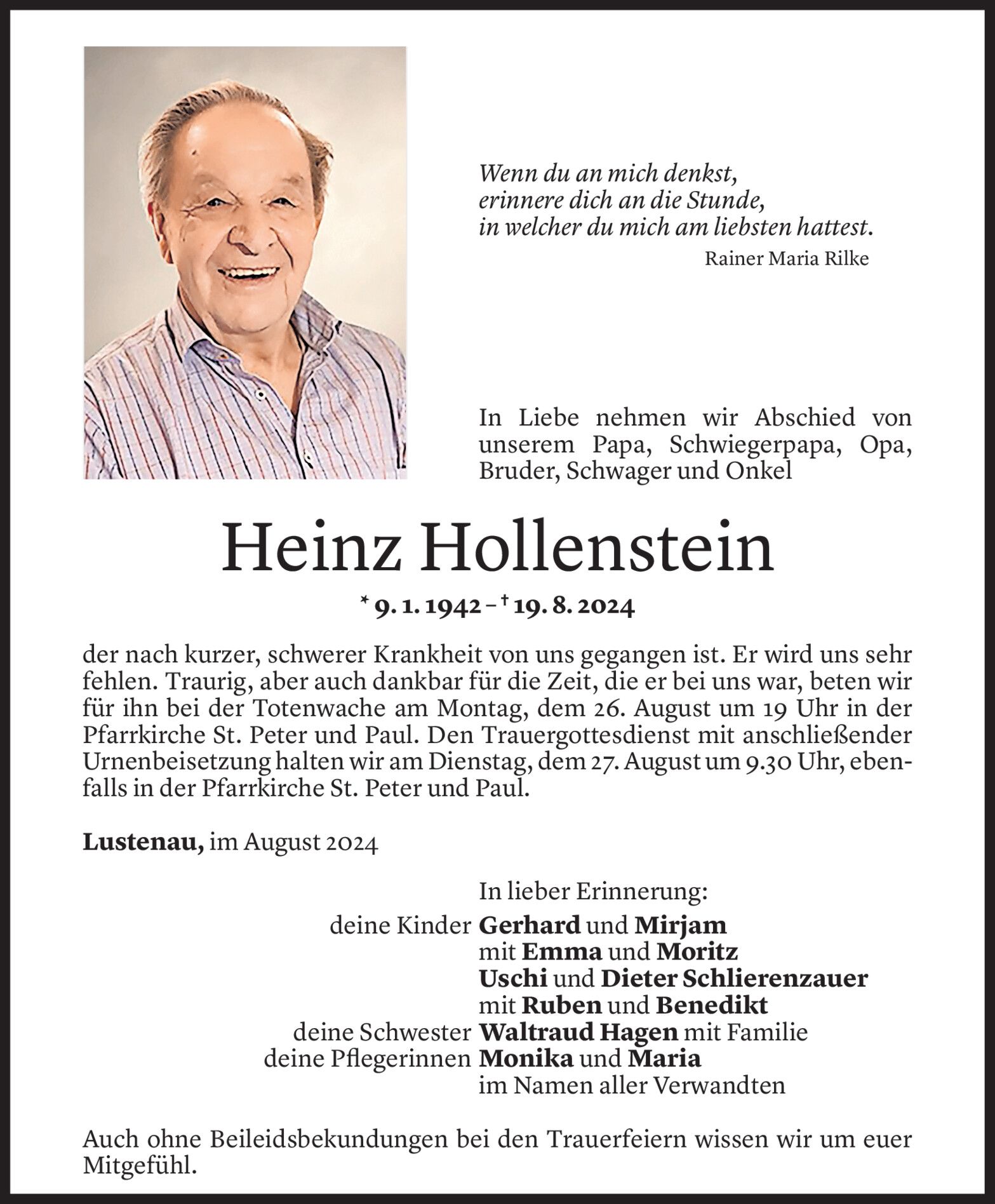 Wenn du an mich denkst,
erinnere dich an die Stunde,
in welcher du mich am liebsten hattest.
Rainer Maria Rilke

In Liebe nehmen wir Abschied von unserem Papa, Schwiegerpapa, Opa, Bruder, Schwager und Onkel

Heinz Hollenstein

* 9. 1. 1942 – † 19. 8. 2024

der nach kurzer, schwerer Krankheit von uns gegangen ist. Er wird uns sehr fehlen. Traurig, aber auch dankbar für die Zeit, die er bei uns war, beten wir für ihn bei der Totenwache am Montag, dem 26. August um 19 Uhr in der Pfarrkirche St. Peter und Paul. Den Trauergottesdienst mit anschließender Urnenbeisetzung halten wir am Dienstag, dem 27. August um 9.30 Uhr, ebenfalls in der Pfarrkirche St. Peter und Paul.

Lustenau, im August 2024

In lieber Erinnerung:
deine Kinder Gerhard und Mirjam
mit Emma und Moritz
Uschi und Dieter Schlierenzauer
mit Ruben und Benedikt
deine Schwester Waltraud Hagen mit Familie
deine Pflegerinnen Monika und Maria
im Namen aller Verwandten

Auch ohne Beileidsbekundungen bei den Trauerfeiern wissen wir um euer Mitgefühl.